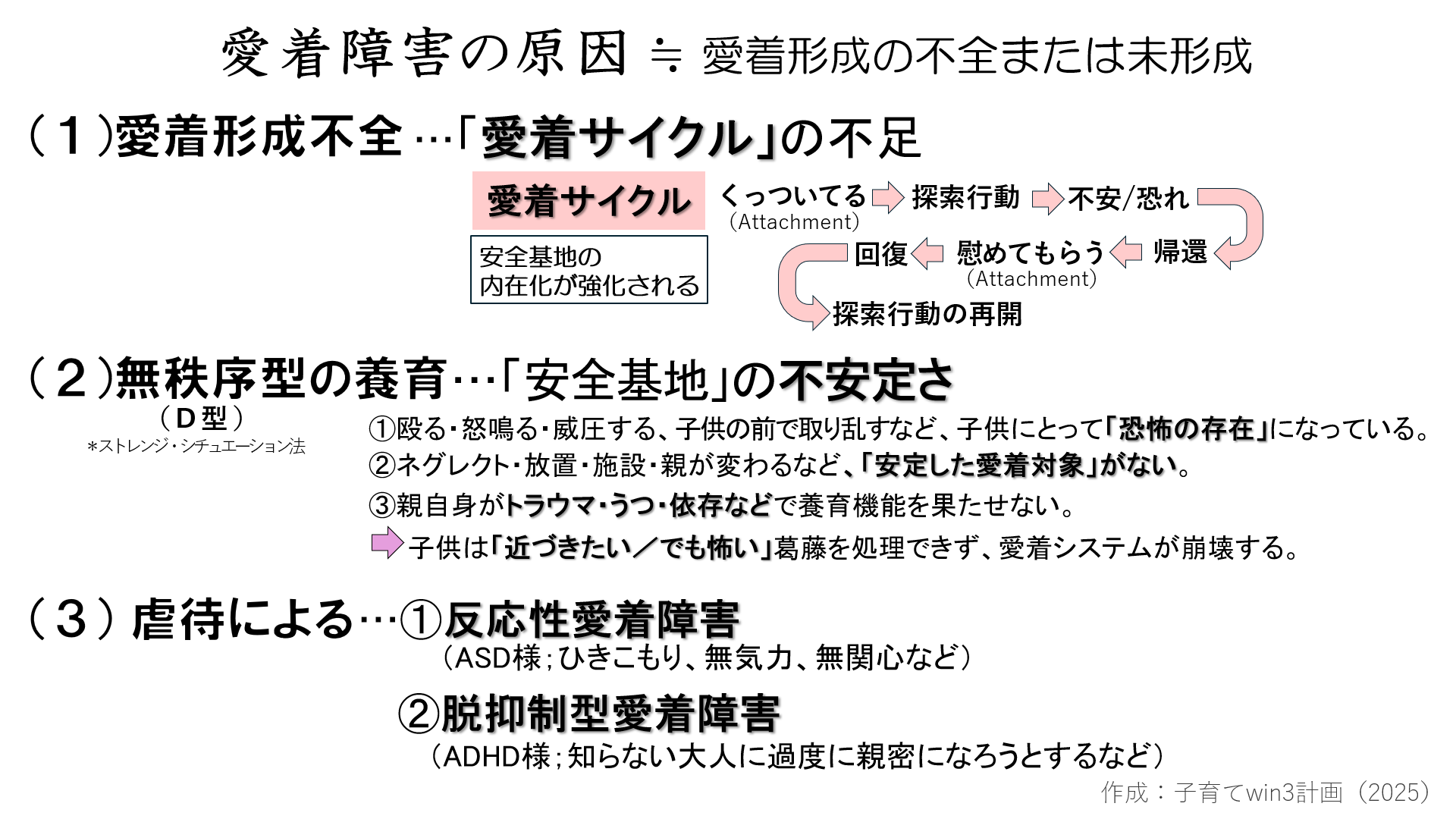 愛着障害の原因 ≒ 愛着形成の不全または未形成

(1)愛着形成不全…「愛着サイクル」の不足

愛着サイクル

安全基地の
内在化が強化される

くっついてる
(Attachment)
探索行動
不安/恐れ
帰還
慰めてもらう
(Attachment)
回復
探索行動の再開

(2)無秩序型の養育…「安全基地」の不安定さ
(D型)
*ストレンジ・シチュエーション法

①殴る・怒鳴る・威圧する、子供の前で取り乱すなど、子供にとって「恐怖の存在」になっている。
②ネグレクト・放置・施設・親が変わるなど、「安定した愛着対象」がない。
③親自身がトラウマ・うつ・依存などで養育機能を果たせない。
子供は「近づきたい/でも怖い」葛藤を処理できず、愛着システムが崩壊する。

(3) 虐待による…①反応性愛着障害
(ASD様;ひきこもり、無気力、無関心など)
②脱抑制型愛着障害
(ADHD様;知らない大人に過度に親密になろうとするなど)

作成:子育てwin3計画(2025)